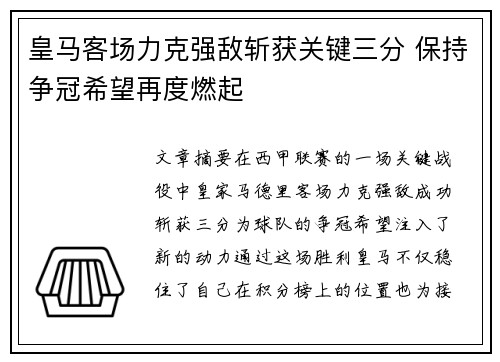 皇马客场力克强敌斩获关键三分 保持争冠希望再度燃起

文章摘要在西甲联赛的一场关键战役中皇家马德里客场力克强敌成功斩获三分为球队的争冠希望注入了新的动力通过这场胜利皇马不仅稳住了自己在积分榜上的位置也为接